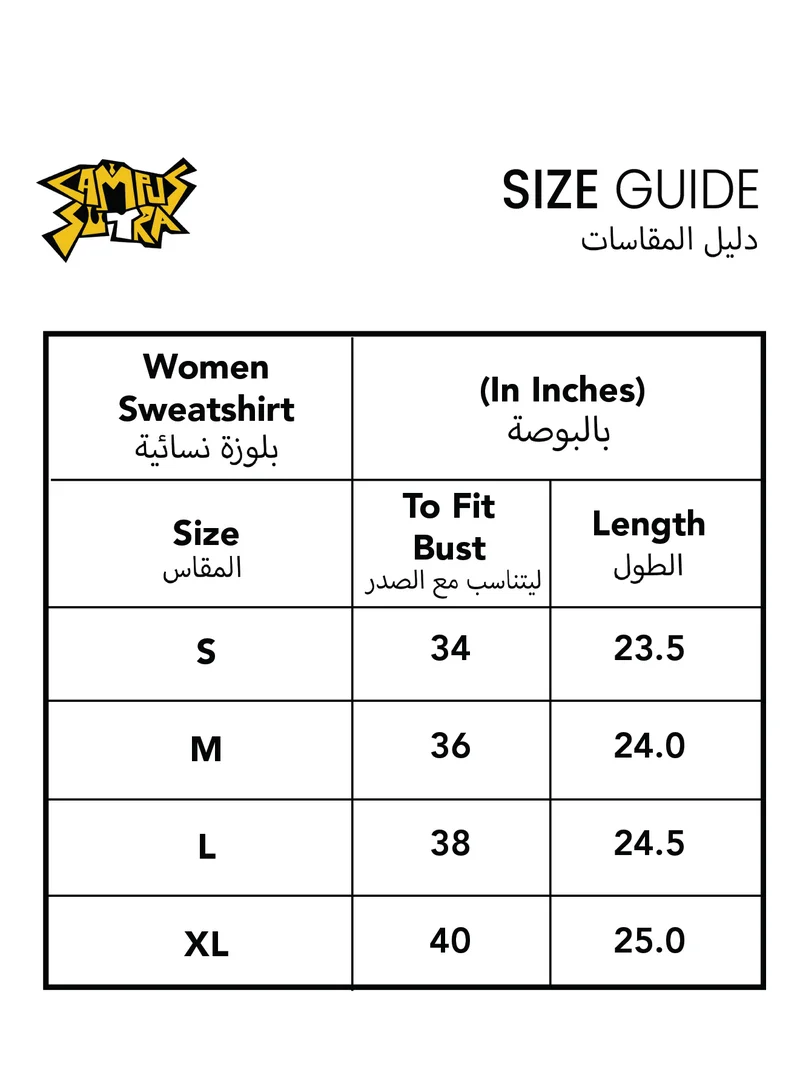 CAMPUS SUTRA

SIZE GUIDE
دليل المقاسات

| Women Sweatshirt بلوزة نسائية | (In Inches) بالبوصة | |
|---|---|---|
| Size المقاس | To Fit Bust ليتناسب مع الصدر | Length الطول |
| S | 34 | 23.5 |
| M | 36 | 24.0 |
| L | 38 | 24.5 |
| XL | 40 | 25.0 |